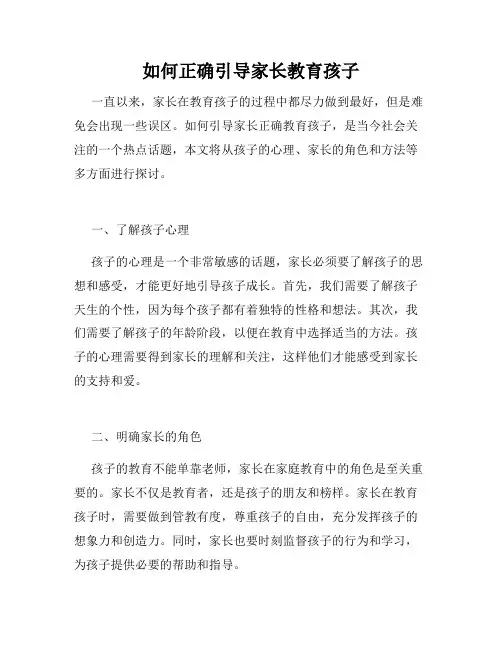 如何正确引导家长教育孩子

一直以来，家长在教育孩子的过程中都尽力做到最好，但是难免会出现一些误区。如何引导家长正确教育孩子，是当今社会关注的一个热点话题，本文将从孩子的心理、家长的角色和方法等多方面进行探讨。

一、了解孩子心理

孩子的心理是一个非常敏感的话题，家长必须要了解孩子的思想和感受，才能更好地引导孩子成长。首先，我们需要了解孩子天生的个性，因为每个孩子都有着独特的性格和想法。其次，我们需要了解孩子的年龄阶段，以便在教育中选择适当的方法。孩子的心理需要得到家长的理解和关注，这样他们才能感受到家长的支持和爱。

二、明确家长的角色

孩子的教育不能单靠老师，家长在家庭教育中的角色是至关重要的。家长不仅是教育者，还是孩子的朋友和榜样。家长在教育孩子时，需要做到管教有度，尊重孩子的自由，充分发挥孩子的想象力和创造力。同时，家长也要时刻监督孩子的行为和学习，为孩子提供必要的帮助和指导。